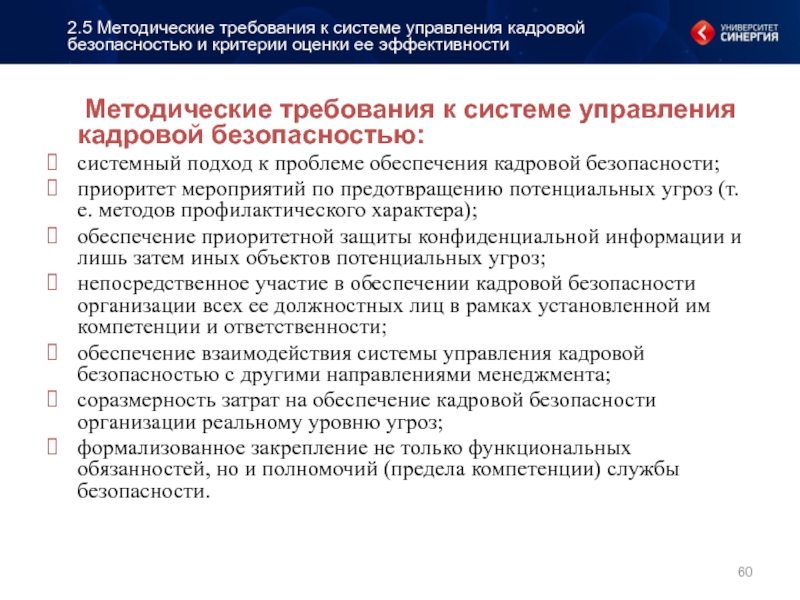 2.5 Методические требования к системе управления кадровой безопасностью и критерии оценки ее эффективности

УНИВЕРСИТЕТ СИНЕРГИЯ

Методические требования к системе управления кадровой безопасностью:

системный подход к проблеме обеспечения кадровой безопасности;

приоритет мероприятий по предотвращению потенциальных угроз (т. е. методов профилактического характера);

обеспечение приоритетной защиты конфиденциальной информации и лишь затем иных объектов потенциальных угроз;

непосредственное участие в обеспечении кадровой безопасности организации всех ее должностных лиц в рамках установленной им компетенции и ответственности;

обеспечение взаимодействия системы управления кадровой безопасностью с другими направлениями менеджмента;

соразмерность затрат на обеспечение кадровой безопасности организации реальному уровню угроз;

формализованное закрепление не только функциональных обязанностей, но и полномочий (предела компетенции) службы безопасности.

60